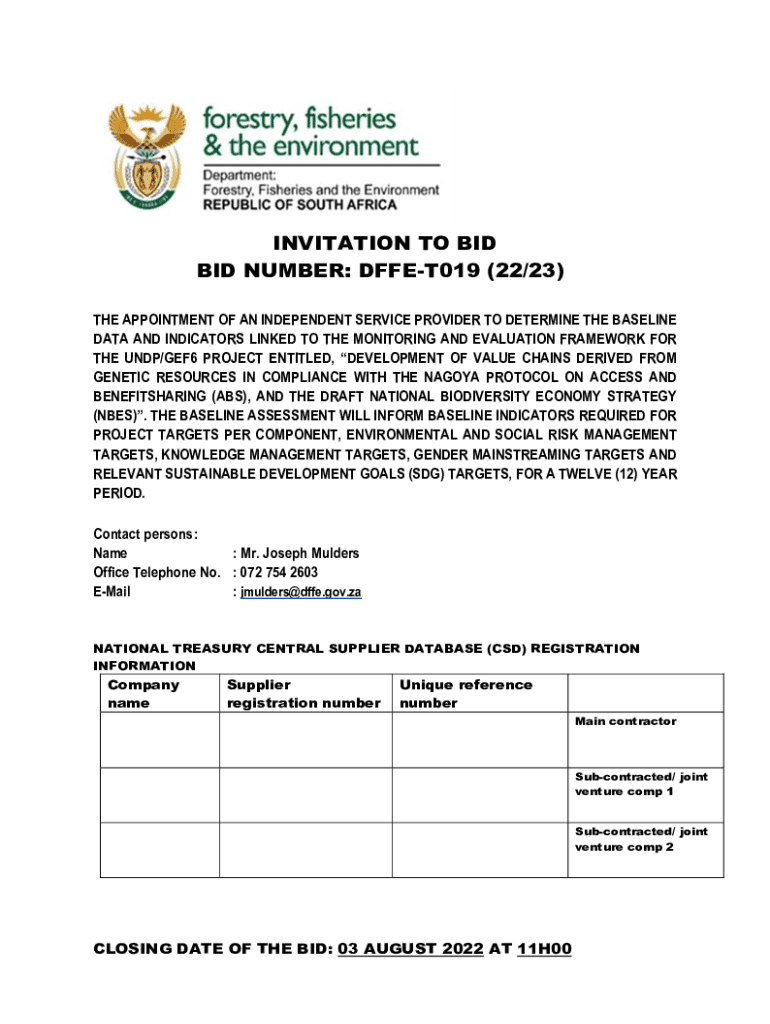 forestry, fisheries & the environment

Department:
Forestry, Fisheries and the Environment
REPUBLIC OF SOUTH AFRICA

INVITATION TO BID
BID NUMBER: DFFE-T019 (22/23)

THE APPOINTMENT OF AN INDEPENDENT SERVICE PROVIDER TO DETERMINE THE BASELINE DATA AND INDICATORS LINKED TO THE MONITORING AND EVALUATION FRAMEWORK FOR THE UNDP/GEF6 PROJECT ENTITLED, "DEVELOPMENT OF VALUE CHAINS DERIVED FROM GENETIC RESOURCES IN COMPLIANCE WITH THE NAGOYA PROTOCOL ON ACCESS AND BENEFITSHARING (ABS), AND THE DRAFT NATIONAL BIODIVERSITY ECONOMY STRATEGY (NBES)". THE BASELINE ASSESSMENT WILL INFORM BASELINE INDICATORS REQUIRED FOR PROJECT TARGETS PER COMPONENT, ENVIRONMENTAL AND SOCIAL RISK MANAGEMENT TARGETS, KNOWLEDGE MANAGEMENT TARGETS, GENDER MAINSTREAMING TARGETS AND RELEVANT SUSTAINABLE DEVELOPMENT GOALS (SDG) TARGETS, FOR A TWELVE (12) YEAR PERIOD.

Contact persons:
Name : Mr. Joseph Mulders
Office Telephone No. : 072 754 2603
E-Mail : jmulders@dffe.gov.za

NATIONAL TREASURY CENTRAL SUPPLIER DATABASE (CSD) REGISTRATION INFORMATION

| Company name | Supplier registration number | Unique reference number | |
|---|---|---|---|
| | | | Main contractor |
| | | | Sub-contracted/ joint venture comp 1 |
| | | | Sub-contracted/ joint venture comp 2 |

CLOSING DATE OF THE BID: 03 AUGUST 2022 AT 11H00